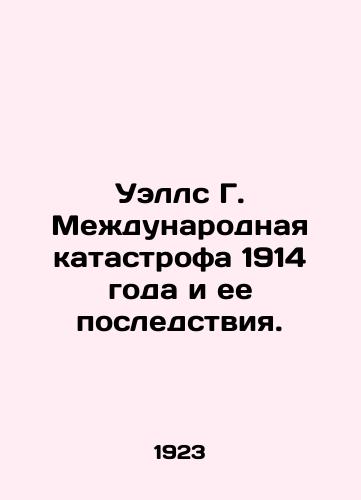 Уэллс Г. Международная катастрофа 1914 года и ее последствия.

1923